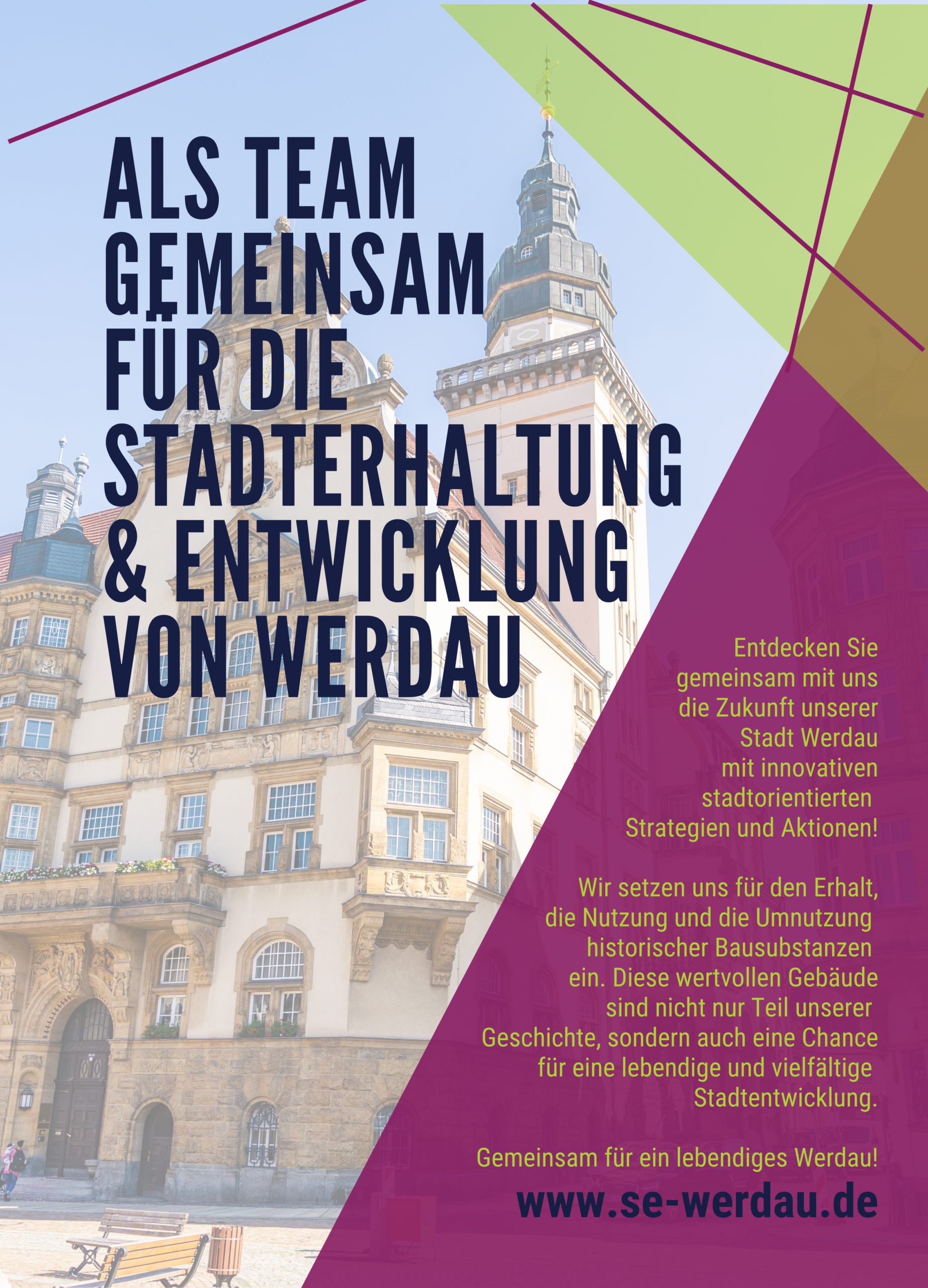 ALS TEAM
GEMEINSAM
FÜR DIE
STADTERHALTUNG
& ENTWICKLUNG
VON WERDAU

Entdecken Sie gemeinsam mit uns die Zukunft unserer Stadt Werdau mit innovativen stadtorientierten Strategien und Aktionen!

Wir setzen uns für den Erhalt, die Nutzung und die Umnutzung historischer Bausubstanzen ein. Diese wertvollen Gebäude sind nicht nur Teil unserer Geschichte, sondern auch eine Chance für eine lebendige und vielfältige Stadtentwicklung.

Gemeinsam für ein lebendiges Werdau!

www.se-werdau.de